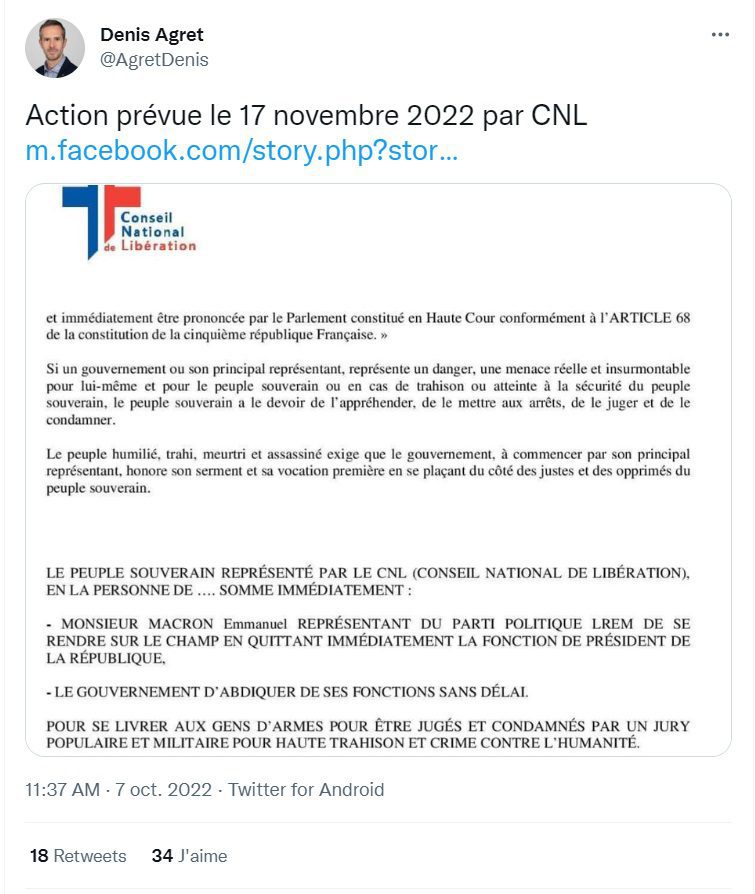 Denis Agret
@AgretDenis

Action prévue le 17 novembre 2022 par CNL
m.facebook.com/story.php?stor...

Conseil National de Libération

et immédiatement être prononcée par le Parlement constitué en Haute Cour conformément à l'ARTICLE 68 de la constitution de la cinquième république Française. »

Si un gouvernement ou son principal représentant, représente un danger, une menace réelle et insurmontable pour lui-même et pour le peuple souverain ou en cas de trahison ou atteinte à la sécurité du peuple souverain, le peuple souverain a le devoir de l'appréhender, de le mettre aux arrêts, de le juger et de le condamner.

Le peuple humilié, trahi, meurtri et assassiné exige que le gouvernement, à commencer par son principal représentant, honore son serment et sa vocation première en se plaçant du côté des justes et des opprimés du peuple souverain.

LE PEUPLE SOUVERAIN REPRÉSENTÉ PAR LE CNL (CONSEIL NATIONAL DE LIBÉRATION), EN LA PERSONNE DE .... SOMME IMMÉDIATEMENT :

- MONSIEUR MACRON Emmanuel REPRÉSENTANT DU PARTI POLITIQUE LREM DE SE RENDRE SUR LE CHAMP EN QUITTANT IMMÉDIATEMENT LA FONCTION DE PRÉSIDENT DE LA RÉPUBLIQUE,

- LE GOUVERNEMENT D'ABDIQUER DE SES FONCTIONS SANS DÉLAI.

POUR SE LIVRER AUX GENS D'ARMES POUR ÊTRE JUGÉS ET CONDAMNÉS PAR UN JURY POPULAIRE ET MILITAIRE POUR HAUTE TRAHISON ET CRIME CONTRE L'HUMANITÉ.

11:37 AM · 7 oct. 2022 · Twitter for Android

18 Retweets 34 J'aime